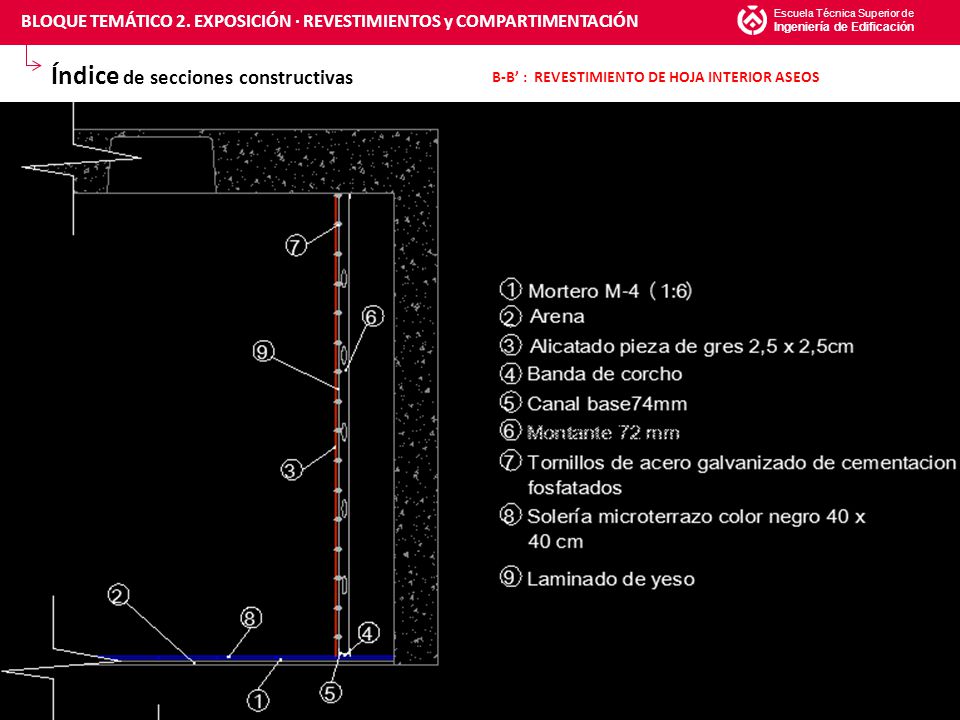 BLOQUE TEMÁTICO 2. EXPOSICIÓN · REVESTIMIENTOS y COMPARTIMENTACIÓN

Escuela Técnica Superior de
Ingeniería de Edificación

Índice de secciones constructivas

B-B' : REVESTIMIENTO DE HOJA INTERIOR ASEOS

7
6
9
3
2
8
4
1
5

1 Mortero M-4 (1:6)
2 Arena
3 Alicatado pieza de gres 2,5 x 2,5cm
4 Banda de corcho
5 Canal base74mm
6 Montante 72 mm
7 Tornillos de acero galvanizado de cementacion fosfatados
8 Solería microterrazo color negro 40 x 40 cm
9 Laminado de yeso